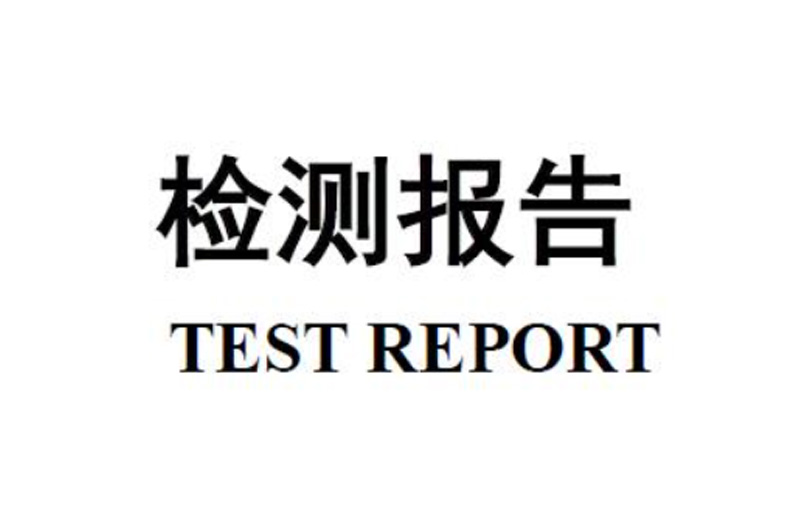 检测报告
TEST REPORT